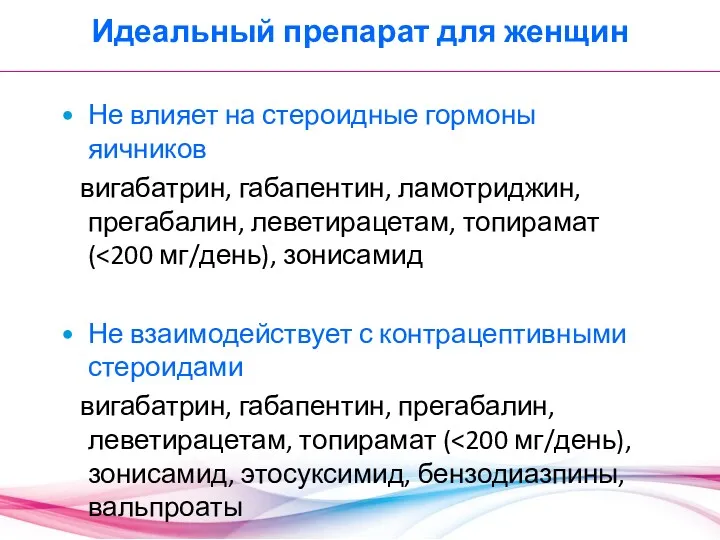 Идеальный препарат для женщин

• Не влияет на стероидные гормоны яичников

вигабатрин, габапентин, ламотриджин, прегабалин, леветирацетам, топирамат (<200 мг/день), зонисамид

• Не взаимодействует с контрацептивными стероидами

вигабатрин, габапентин, прегабалин, леветирацетам, топирамат (<200 мг/день), зонисамид, этосуксимид, бензодиазпины, вальпроаты